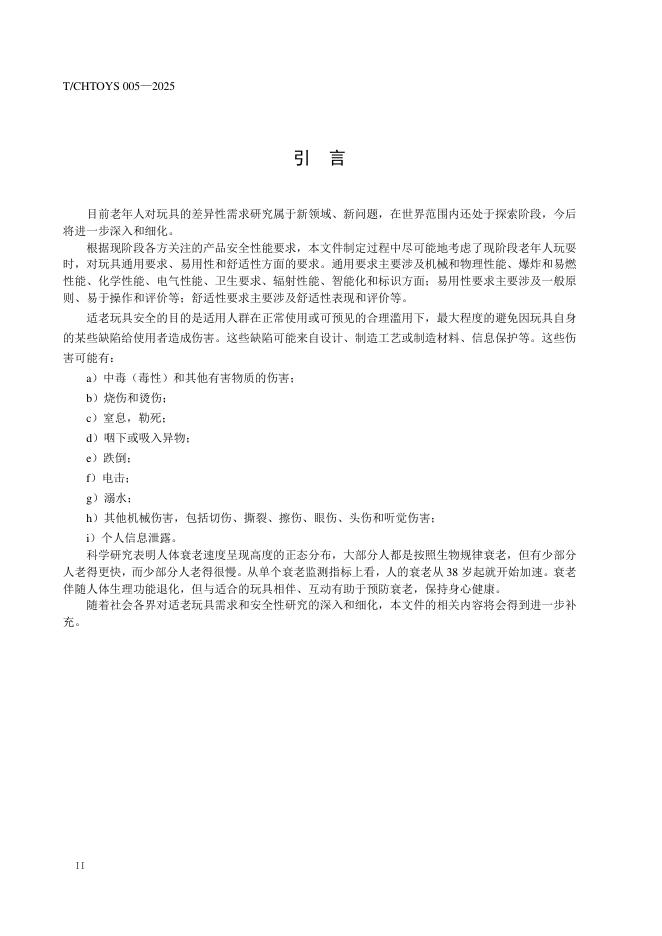 T/CHTOYS 005—2025

引　言

目前老年人对玩具的差异性需求研究属于新领域、新问题，在世界范围内还处于探索阶段，今后将进一步深入和细化。

根据现阶段各方关注的产品安全性能要求，本文件制定过程中尽可能地考虑了现阶段老年人玩耍时，对玩具通用要求、易用性和舒适性方面的要求。通用要求主要涉及机械和物理性能、爆炸和易燃性能、化学性能、电气性能、卫生要求、辐射性能、智能化和标识方面；易用性要求主要涉及一般原则、易于操作和评价等；舒适性要求主要涉及舒适性表现和评价等。

适老玩具安全的目的是适用人群在正常使用或可预见的合理滥用下，最大程度的避免因玩具自身的某些缺陷给使用者造成伤害。这些缺陷可能来自设计、制造工艺或制造材料、信息保护等。这些伤害可能有：

a）中毒（毒性）和其他有害物质的伤害；

b）烧伤和烫伤；

c）窒息，勒死；

d）咽下或吸入异物；

e）跌倒；

f）电击；

g）溺水；

h）其他机械伤害，包括切伤、撕裂、擦伤、眼伤、头伤和听觉伤害；

i）个人信息泄露。

科学研究表明人体衰老速度呈现高度的正态分布，大部分人都是按照生物规律衰老，但有少部分人老得更快，而少部分人老得很慢。从单个衰老监测指标上看，人的衰老从 38 岁起就开始加速。衰老伴随人体生理功能退化，但与适合的玩具相伴、互动有助于预防衰老，保持身心健康。

随着社会各界对适老玩具需求和安全性研究的深入和细化，本文件的相关内容将会得到进一步补充。

II